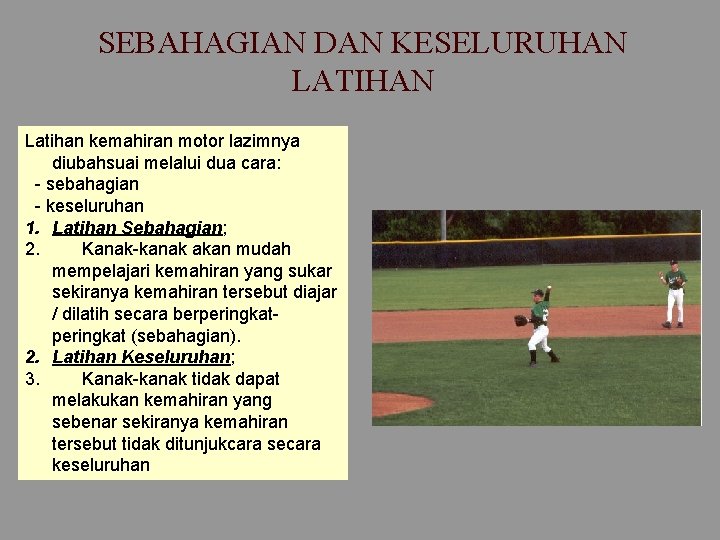 SEBAHAGIAN DAN KESELURUHAN LATIHAN

Latihan kemahiran motor lazimnya diubahsuai melalui dua cara:
- sebahagian
- keseluruhan
1. Latihan Sebahagian;
2. Kanak-kanak akan mudah mempelajari kemahiran yang sukar sekiranya kemahiran tersebut diajar / dilatih secara berperingkat-peringkat (sebahagian).
2. Latihan Keseluruhan;
3. Kanak-kanak tidak dapat melakukan kemahiran yang sebenar sekiranya kemahiran tersebut tidak ditunjukcara secara keseluruhan